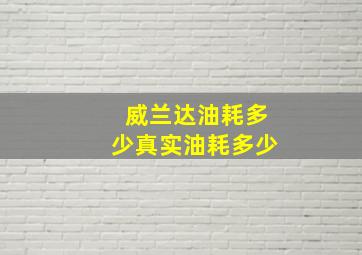 威兰达油耗多少真实油耗多少